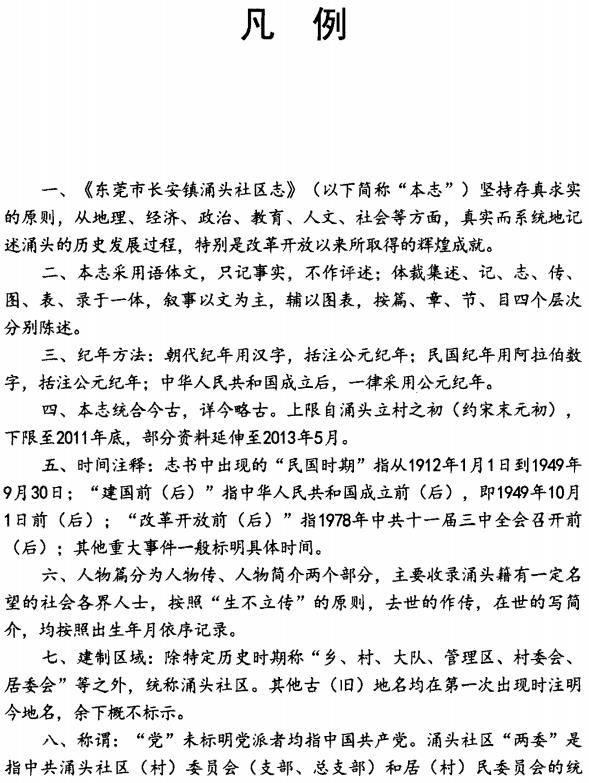 凡　例

一、《东莞市长安镇涌头社区志》（以下简称“本志”）坚持存真求实的原则，从地理、经济、政治、教育、人文、社会等方面，真实而系统地记述涌头的历史发展过程，特别是改革开放以来所取得的辉煌成就。

二、本志采用语体文，只记事实，不作评述；体裁集述、记、志、传、图、表、录于一体，叙事以文为主，辅以图表，按篇、章、节、目四个层次分别陈述。

三、纪年方法：朝代纪年用汉字，括注公元纪年；民国纪年用阿拉伯数字，括注公元纪年；中华人民共和国成立后，一律采用公元纪年。

四、本志统合今古，详今略古。上限自涌头立村之初（约宋末元初），下限至2011年底，部分资料延伸至2013年5月。

五、时间注释：志书中出现的“民国时期”指从1912年1月1日到1949年9月30日；“建国前（后）”指中华人民共和国成立前（后），即1949年10月1日前（后）；“改革开放前（后）”指1978年中共十一届三中全会召开前（后）；其他重大事件一般标明具体时间。

六、人物篇分为人物传、人物简介两个部分，主要收录涌头籍有一定名望的社会各界人士，按照“生不立传”的原则，去世的作传，在世的写简介，均按照出生年月依序记录。

七、建制区域：除特定历史时期称“乡、村、大队、管理区、村委会、居委会”等之外，统称涌头社区。其他古（旧）地名均在第一次出现时注明今地名，余下概不标示。

八、称谓：“党”未标明党派者均指中国共产党。涌头社区“两委”是指中共涌头社区（村）委员会（支部、总支部）和居（村）民委员会的统